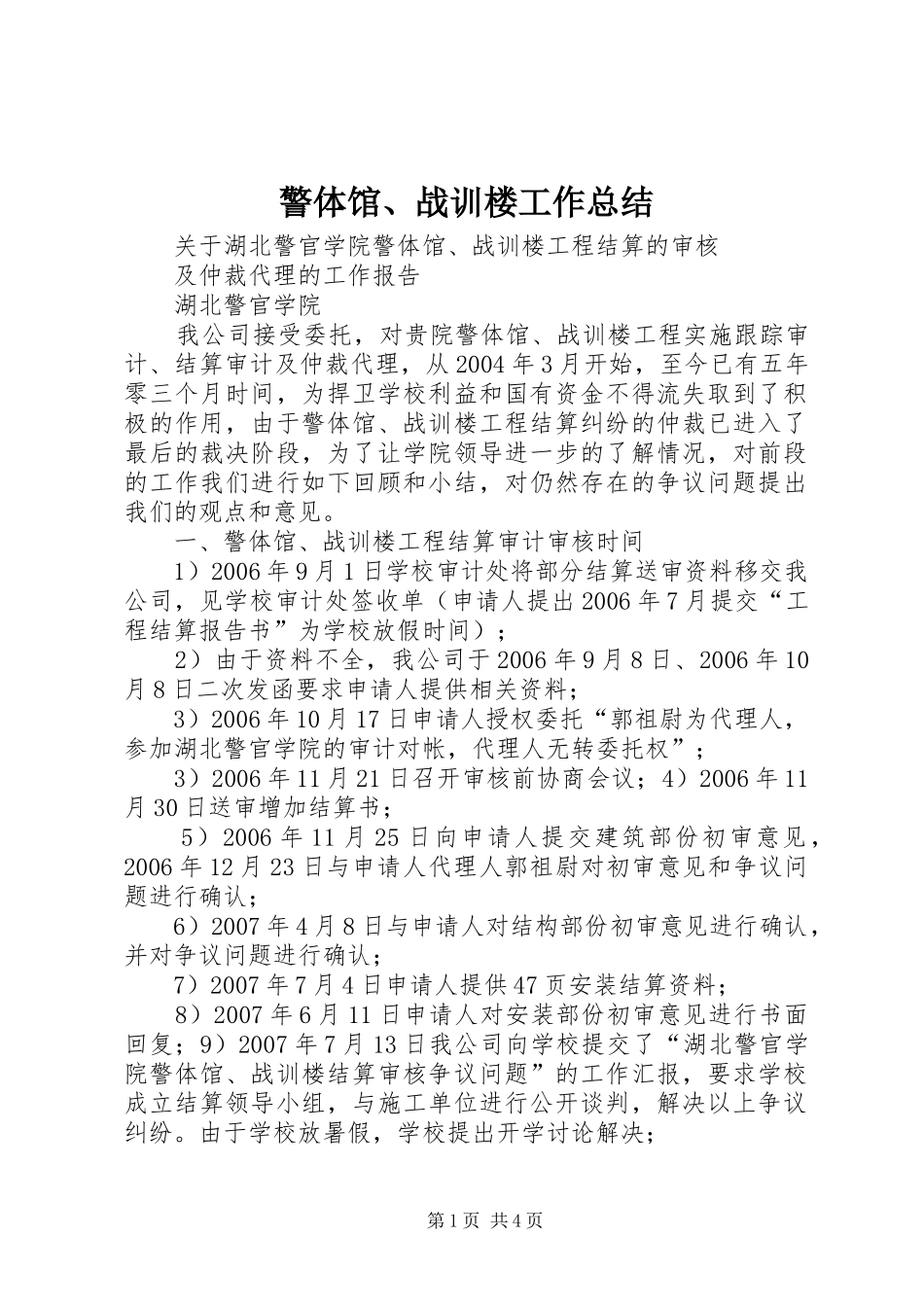 警体馆、战训楼工作总结

关于湖北警官学院警体馆、战训楼工程结算的审核

及仲裁代理的工作报告

湖北警官学院

我公司接受委托，对贵院警体馆、战训楼工程实施跟踪审计、结算审计及仲裁代理，从2004年3月开始，至今已有五年零三个月时间，为捍卫学校利益和国有资金不得流失取到了积极的作用，由于警体馆、战训楼工程结算纠纷的仲裁已进入了最后的裁决阶段，为了让学院领导进一步的了解情况，对前段的工作我们进行如下回顾和小结，对仍然存在的争议问题提出我们的观点和意见。

一、警体馆、战训楼工程结算审计审核时间

1）2006年9月1日学校审计处将部分结算送审资料移交我公司，见学校审计处签收单（申请人提出2006年7月提交“工程结算报告书”为学校放假时间）；

2）由于资料不全，我公司于2006年9月8日、2006年10月8日二次发函要求申请人提供相关资料；

3）2006年10月17日申请人授权委托“郭祖尉为代理人，参加湖北警官学院的审计对帐，代理人无转委托权”；

3）2006年11月21日召开审核前协商会议；4）2006年11月30日送审增加结算书；

5）2006年11月25日向申请人提交建筑部份初审意见，2006年12月23日与申请人代理人郭祖尉对初审意见和争议问题进行确认；

6）2007年4月8日与申请人对结构部份初审意见进行确认，并对争议问题进行确认；

7）2007年7月4日申请人提供47页安装结算资料；

8）2007年6月11日申请人对安装部份初审意见进行书面回复；9）2007年7月13日我公司向学校提交了“湖北警官学院警体馆、战训楼结算审核争议问题”的工作汇报，要求学校成立结算领导小组，与施工单位进行公开谈判，解决以上争议纠纷。由于学校放暑假，学校提出开学讨论解决；

第1页 共4页